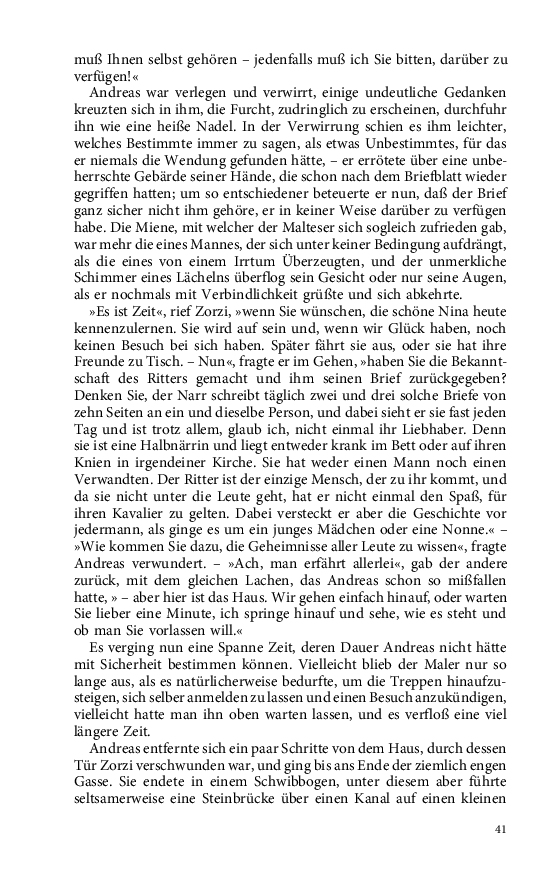 muß Ihnen selbst gehören – jedenfalls muß ich Sie bitten, darüber zu verfügen!«

Andreas war verlegen und verwirrt, einige undeutliche Gedanken kreuzten sich in ihm, die Furcht, zudringlich zu erscheinen, durchfuhr ihn wie eine heiße Nadel. In der Verwirrung schien es ihm leichter, welches Bestimmte immer zu sagen, als etwas Unbestimmtes, für das er niemals die Wendung gefunden hätte, – er errötete über eine unbeherrschte Gebärde seiner Hände, die schon nach dem Briefblatt wieder gegriffen hatten; um so entschiedener beteuerte er nun, daß der Brief ganz sicher nicht ihm gehöre, er in keiner Weise darüber zu verfügen habe. Die Miene, mit welcher der Malteser sich sogleich zufrieden gab, war mehr die eines Mannes, der sich unter keiner Bedingung aufdrängt, als die eines von einem Irrtum Überzeugten, und der unmerkliche Schimmer eines Lächelns überflog sein Gesicht oder nur seine Augen, als er nochmals mit Verbindlichkeit grüßte und sich abkehrte.

»Es ist Zeit«, rief Zorzi, »wenn Sie wünschen, die schöne Nina heute kennenzulernen. Sie wird auf sein und, wenn wir Glück haben, noch keinen Besuch bei sich haben. Später fährt sie aus, oder sie hat ihre Freunde zu Tisch. – Nun«, fragte er im Gehen, »haben Sie die Bekanntschaft des Ritters gemacht und ihm seinen Brief zurückgegeben? Denken Sie, der Narr schreibt täglich zwei und drei solche Briefe von zehn Seiten an ein und dieselbe Person, und dabei sieht er sie fast jeden Tag und ist trotz allem, glaub ich, nicht einmal ihr Liebhaber. Denn sie ist eine Halbnärrin und liegt entweder krank im Bett oder auf ihren Knien in irgendeiner Kirche. Sie hat weder einen Mann noch einen Verwandten. Der Ritter ist der einzige Mensch, der zu ihr kommt, und da sie nicht unter die Leute geht, hat er nicht einmal den Spaß, für ihren Kavalier zu gelten. Dabei versteckt er aber die Geschichte vor jedermann, als ginge es um ein junges Mädchen oder eine Nonne.« – »Wie kommen Sie dazu, die Geheimnisse aller Leute zu wissen«, fragte Andreas verwundert. – »Ach, man erfährt allerlei«, gab der andere zurück, mit dem gleichen Lachen, das Andreas schon so mißfallen hatte, » – aber hier ist das Haus. Wir gehen einfach hinauf, oder warten Sie lieber eine Minute, ich springe hinauf und sehe, wie es steht und ob man Sie vorlassen will.«

Es verging nun eine Spanne Zeit, deren Dauer Andreas nicht hätte mit Sicherheit bestimmen können. Vielleicht blieb der Maler nur so lange aus, als es natürlicherweise bedurfte, um die Treppen hinaufzusteigen, sich selber anmelden zu lassen und einen Besuch anzukündigen, vielleicht hatte man ihn oben warten lassen, und es verfloß eine viel längere Zeit.

Andreas entfernte sich ein paar Schritte von dem Haus, durch dessen Tür Zorzi verschwunden war, und ging bis ans Ende der ziemlich engen Gasse. Sie endete in einem Schwibbogen, unter diesem aber führte seltsamerweise eine Steinbrücke über einen Kanal auf einen kleinen

41